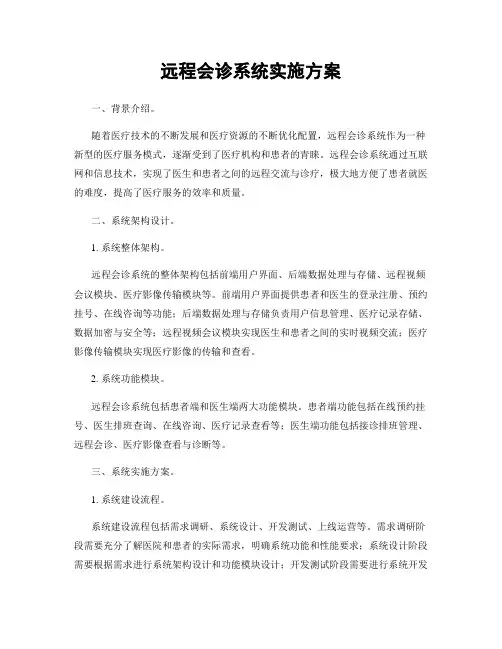 远程会诊系统实施方案

一、背景介绍。

随着医疗技术的不断发展和医疗资源的不断优化配置，远程会诊系统作为一种新型的医疗服务模式，逐渐受到了医疗机构和患者的青睐。远程会诊系统通过互联网和信息技术，实现了医生和患者之间的远程交流与诊疗，极大地方便了患者就医的难度，提高了医疗服务的效率和质量。

二、系统架构设计。

1. 系统整体架构。

远程会诊系统的整体架构包括前端用户界面、后端数据处理与存储、远程视频会议模块、医疗影像传输模块等。前端用户界面提供患者和医生的登录注册、预约挂号、在线咨询等功能；后端数据处理与存储负责用户信息管理、医疗记录存储、数据加密与安全等；远程视频会议模块实现医生和患者之间的实时视频交流；医疗影像传输模块实现医疗影像的传输和查看。

2. 系统功能模块。

远程会诊系统包括患者端和医生端两大功能模块。患者端功能包括在线预约挂号、医生排班查询、在线咨询、医疗记录查看等；医生端功能包括接诊排班管理、远程会诊、医疗影像查看与诊断等。

三、系统实施方案。

1. 系统建设流程。

系统建设流程包括需求调研、系统设计、开发测试、上线运营等。需求调研阶段需要充分了解医院和患者的实际需求，明确系统功能和性能要求；系统设计阶段需要根据需求进行系统架构设计和功能模块设计；开发测试阶段需要进行系统开发